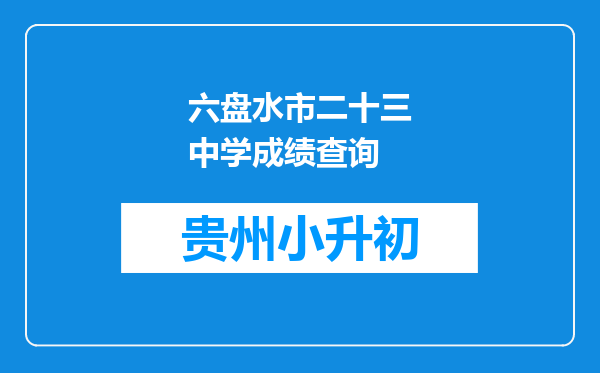 六盘水市二十三中学成绩查询

贵州小升初